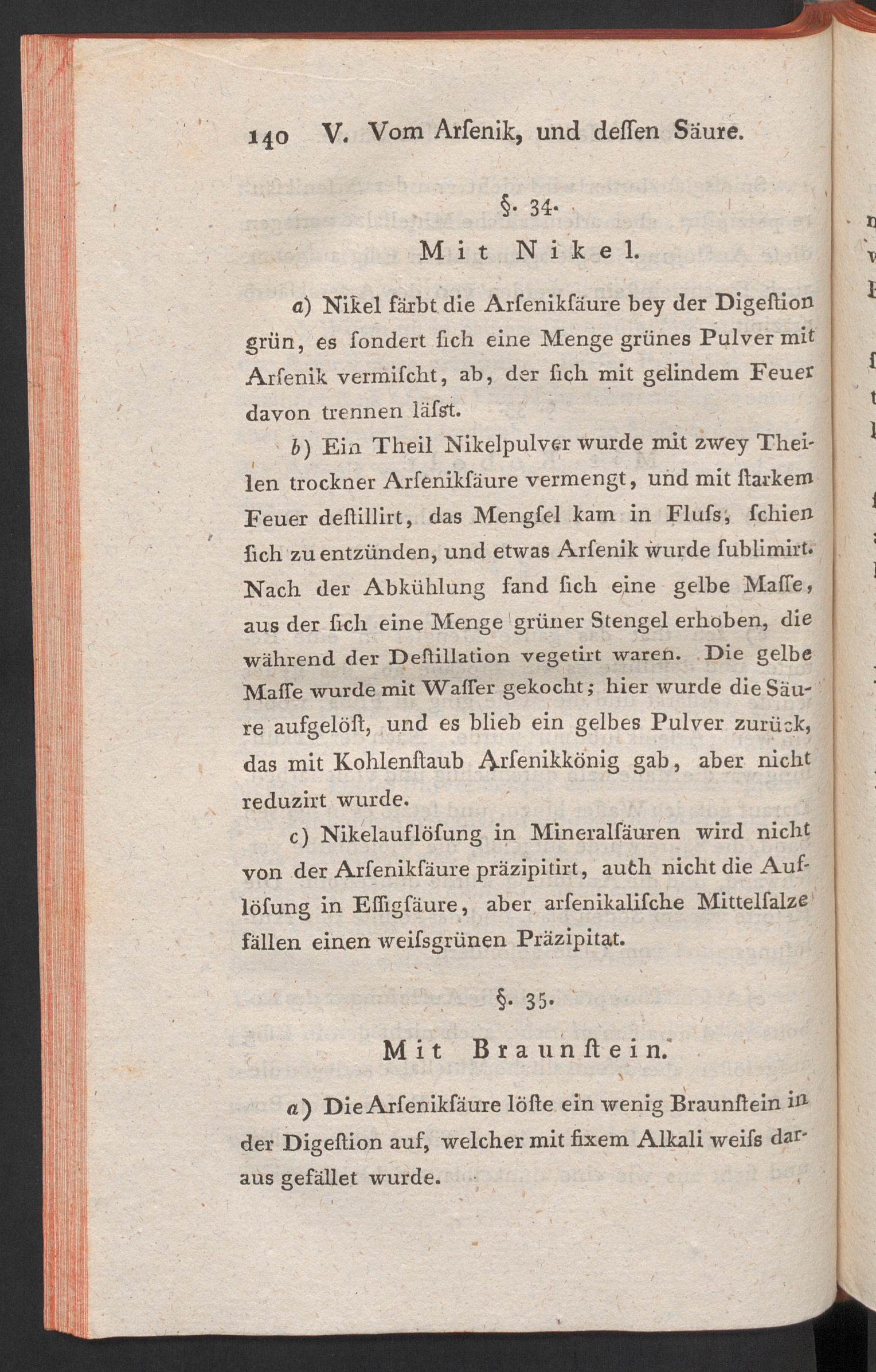 140 V. Vom Arſenik, und deſſen Säure.

§. 34.

Mit Nikel.

a) Nikel färbt die Arſenikſäure bey der Digeſtion grün, es ſondert ſich eine Menge grünes Pulver mit Arſenik vermiſcht, ab, der ſich mit gelindem Feuer davon trennen läſst.

b) Ein Theil Nikelpulver wurde mit zwey Theilen trockner Arſenikſäure vermengt, und mit ſtarkem Feuer deſtillirt, das Mengſel kam in Fluſs, ſchien ſich zu entzünden, und etwas Arſenik wurde ſublimirt. Nach der Abkühlung fand ſich eine gelbe Maſſe, aus der ſich eine Menge grüner Stengel erhoben, die während der Deſtillation vegetirt waren. Die gelbe Maſſe wurde mit Waſſer gekocht; hier wurde die Säure aufgelöſt, und es blieb ein gelbes Pulver zurück, das mit Kohlenſtaub Arſenikkönig gab, aber nicht reduzirt wurde.

c) Nikelauflöſung in Mineralſäuren wird nicht von der Arſenikſäure präzipitirt, auch nicht die Auflöſung in Eſſigſäure, aber arſenikaliſche Mittelſalze fällen einen weiſsgrünen Präzipitat.

§. 35.

Mit Braunſtein.

a) Die Arſenikſäure löſte ein wenig Braunſtein in der Digeſtion auf, welcher mit fixem Alkali weiſs daraus gefället wurde.